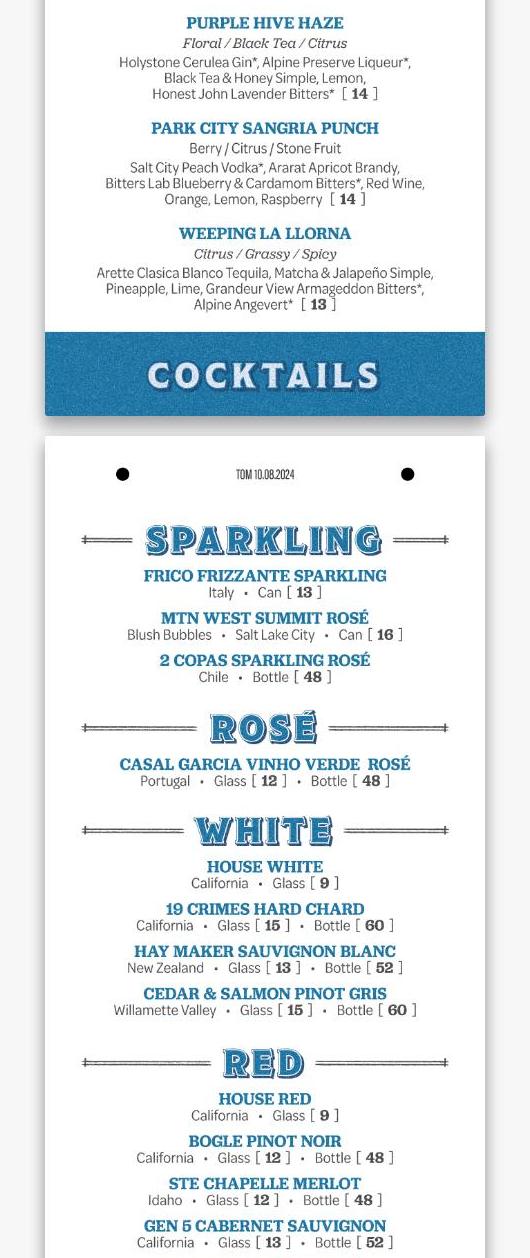 PURPLE HIVE HAZE
Floral / Black Tea / Citrus
Holystone Cerulea Gin*, Alpine Preserve Liqueur*, Black Tea & Honey Simple, Lemon, Honest John Lavender Bitters* [ 14 ]

PARK CITY SANGRIA PUNCH
Berry / Citrus / Stone Fruit
Salt City Peach Vodka*, Ararat Apricot Brandy, Bitters Lab Blueberry & Cardamom Bitters*, Red Wine, Orange, Lemon, Raspberry [ 14 ]

WEEPING LA LLORNA
Citrus / Grassy / Spicy
Arette Clasica Blanco Tequila, Matcha & Jalapeño Simple, Pineapple, Lime, Grandeur View Armageddon Bitters*, Alpine Angevert* [ 13 ]

COCKTAILS

TOM 10.08.2024

SPARKLING

FRICO FRIZZANTE SPARKLING
Italy • Can [ 13 ]

MTN WEST SUMMIT ROSÉ
Blush Bubbles • Salt Lake City • Can [ 16 ]

2 COPAS SPARKLING ROSÉ
Chile • Bottle [ 48 ]

ROSÉ

CASAL GARCIA VINHO VERDE ROSÉ
Portugal • Glass [ 12 ] • Bottle [ 48 ]

WHITE

HOUSE WHITE
California • Glass [ 9 ]

19 CRIMES HARD CHARD
California • Glass [ 15 ] • Bottle [ 60 ]

HAY MAKER SAUVIGNON BLANC
New Zealand • Glass [ 13 ] • Bottle [ 52 ]

CEDAR & SALMON PINOT GRIS
Willamette Valley • Glass [ 15 ] • Bottle [ 60 ]

RED

HOUSE RED
California • Glass [ 9 ]

BOGLE PINOT NOIR
California • Glass [ 12 ] • Bottle [ 48 ]

STE CHAPELLE MERLOT
Idaho • Glass [ 12 ] • Bottle [ 48 ]

GEN 5 CABERNET SAUVIGNON
California • Glass [ 13 ] • Bottle [ 52 ]